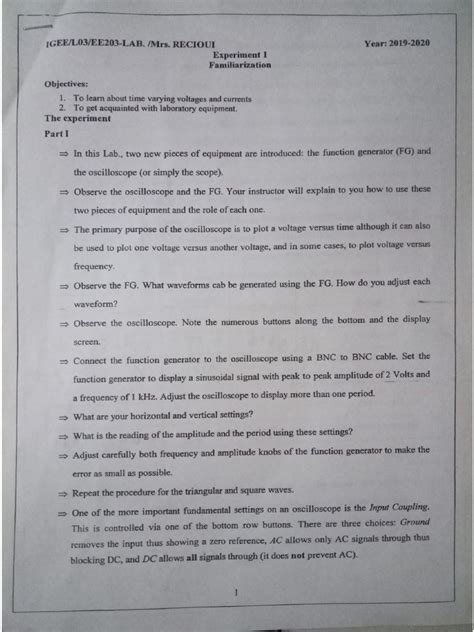 IGEE/L03/EE203-LAB. /Mrs. RECIOUI

Year: 2019-2020

Experiment I
Familiarization

Objectives:

1. To learn about time varying voltages and currents
2. To get acquainted with laboratory equipment.

The experiment

Part I

⇒ In this Lab., two new pieces of equipment are introduced: the function generator (FG) and the oscilloscope (or simply the scope).

⇒ Observe the oscilloscope and the FG. Your instructor will explain to you how to use these two pieces of equipment and the role of each one.

⇒ The primary purpose of the oscilloscope is to plot a voltage versus time although it can also be used to plot one voltage versus another voltage, and in some cases, to plot voltage versus frequency.

⇒ Observe the FG. What waveforms cab be generated using the FG. How do you adjust each waveform?

⇒ Observe the oscilloscope. Note the numerous buttons along the bottom and the display screen.

⇒ Connect the function generator to the oscilloscope using a BNC to BNC cable. Set the function generator to display a sinusoidal signal with peak to peak amplitude of 2 Volts and a frequency of 1 kHz. Adjust the oscilloscope to display more than one period.

⇒ What are your horizontal and vertical settings?

⇒ What is the reading of the amplitude and the period using these settings?

⇒ Adjust carefully both frequency and amplitude knobs of the function generator to make the error as small as possible.

⇒ Repeat the procedure for the triangular and square waves.

⇒ One of the more important fundamental settings on an oscilloscope is the Input Coupling. This is controlled via one of the bottom row buttons. There are three choices: Ground removes the input thus showing a zero reference, AC allows only AC signals through thus blocking DC, and DC allows all signals through (it does not prevent AC).

1